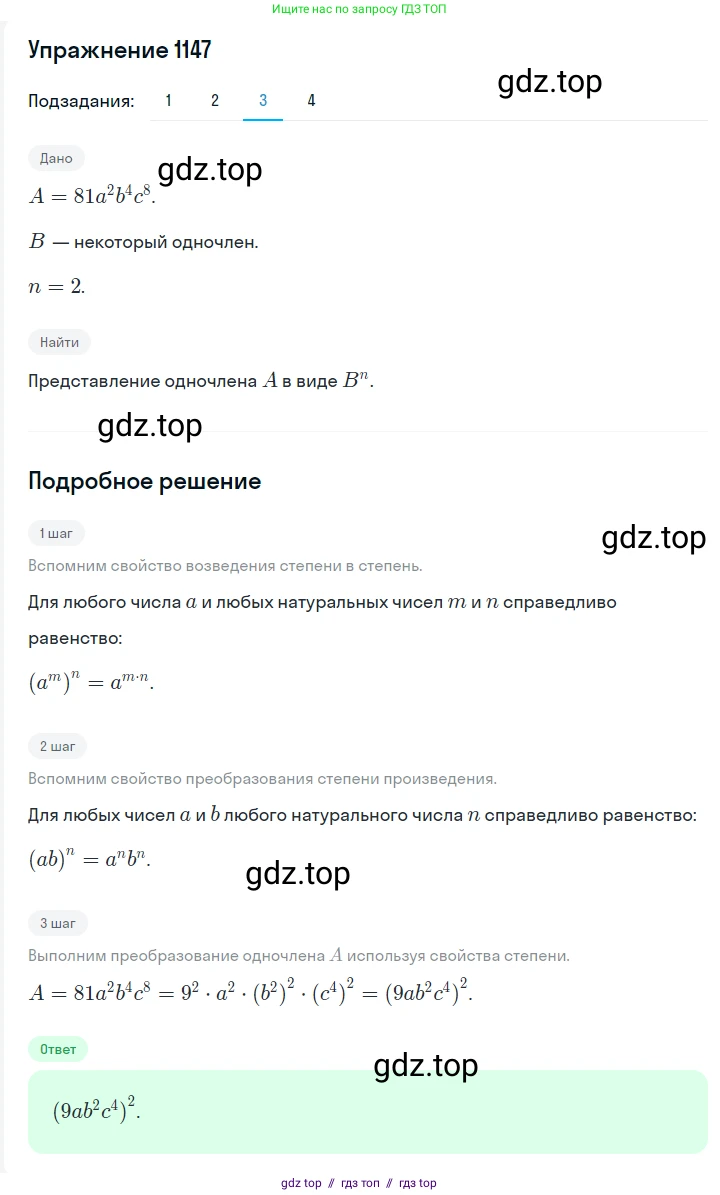 Ищите нас по запросу ГДЗ ТОП

Упражнение 1147

gdz.top

Подзадания: 1 2 3 4

Дано

gdz.top

$A = 81a^2b^4c^8$.

$B$ — некоторый одночлен.

$n = 2$.

Найти

Представление одночлена $A$ в виде $B^n$.

gdz.top

Подробное решение

1 шаг

gdz.top

Вспомним свойство возведения степени в степень.

Для любого числа $a$ и любых натуральных чисел $m$ и $n$ справедливо равенство:

$(a^m)^n = a^{m \cdot n}$.

2 шаг

Вспомним свойство преобразования степени произведения.

Для любых чисел $a$ и $b$ любого натурального числа $n$ справедливо равенство:

$(ab)^n = a^n b^n$.

gdz.top

3 шаг

Выполним преобразование одночлена $A$ используя свойства степени.

$A = 81a^2b^4c^8 = 9^2 \cdot a^2 \cdot (b^2)^2 \cdot (c^4)^2 = (9ab^2c^4)^2$.

Ответ

gdz.top

$(9ab^2c^4)^2$.

gdz top // гдз топ // гдз top